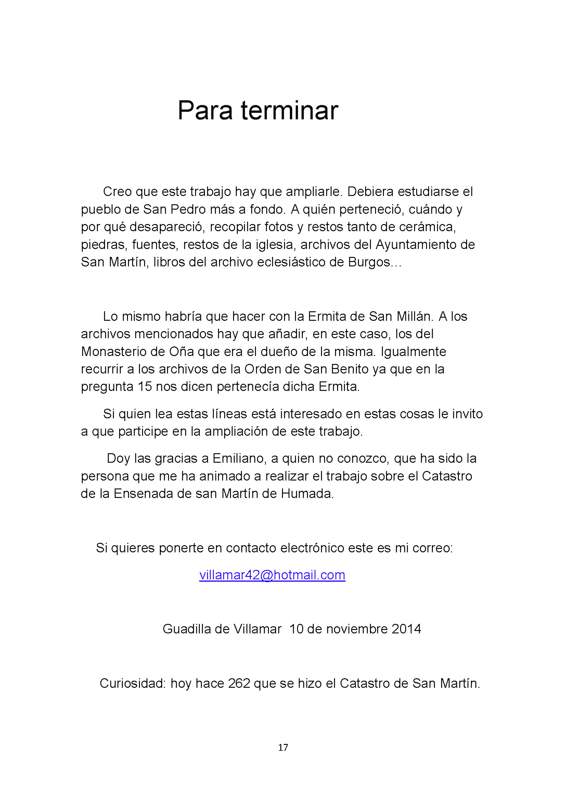 Para terminar

Creo que este trabajo hay que ampliarle. Debiera estudiarse el pueblo de San Pedro más a fondo. A quién perteneció, cuándo y por qué desapareció, recopilar fotos y restos tanto de cerámica, piedras, fuentes, restos de la iglesia, archivos del Ayuntamiento de San Martín, libros del archivo eclesiástico de Burgos…

Lo mismo habría que hacer con la Ermita de San Millán. A los archivos mencionados hay que añadir, en este caso, los del Monasterio de Oña que era el dueño de la misma. Igualmente recurrir a los archivos de la Orden de San Benito ya que en la pregunta 15 nos dicen pertenecía dicha Ermita.

Si quien lea estas líneas está interesado en estas cosas le invito a que participe en la ampliación de este trabajo.

Doy las gracias a Emiliano, a quien no conozco, que ha sido la persona que me ha animado a realizar el trabajo sobre el Catastro de la Ensenada de san Martín de Humada.

Si quieres ponerte en contacto electrónico este es mi correo:

villamar42@hotmail.com

Guadilla de Villamar 10 de noviembre 2014

Curiosidad: hoy hace 262 que se hizo el Catastro de San Martín.

17